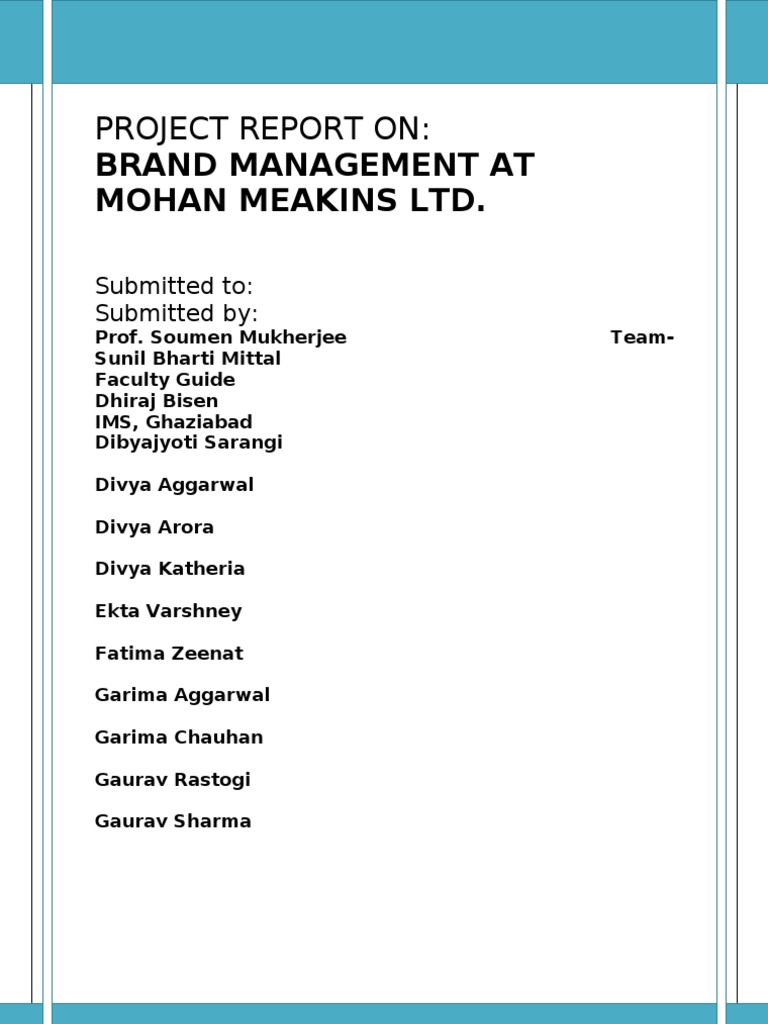 PROJECT REPORT ON:
BRAND MANAGEMENT AT MOHAN MEAKINS LTD.

Submitted to:
Submitted by:
Prof. Soumen Mukherjee Team-
Sunil Bharti Mittal
Faculty Guide
Dhiraj Bisen
IMS, Ghaziabad
Dibyajyoti Sarangi

Divya Aggarwal

Divya Arora

Divya Katheria

Ekta Varshney

Fatima Zeenat

Garima Aggarwal

Garima Chauhan

Gaurav Rastogi

Gaurav Sharma